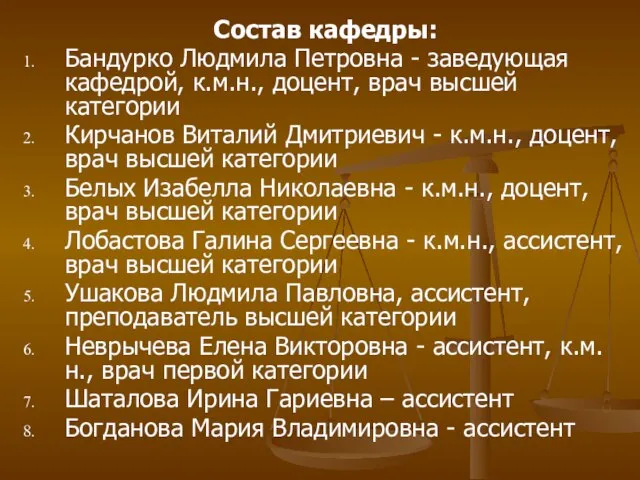 Состав кафедры:

1. Бандурко Людмила Петровна - заведующая кафедрой, к.м.н., доцент, врач высшей категории
2. Кирчанов Виталий Дмитриевич - к.м.н., доцент, врач высшей категории
3. Белых Изабелла Николаевна - к.м.н., доцент, врач высшей категории
4. Лобастова Галина Сергеевна - к.м.н., ассистент, врач высшей категории
5. Ушакова Людмила Павловна, ассистент, преподаватель высшей категории
6. Неврычева Елена Викторовна - ассистент, к.м.н., врач первой категории
7. Шаталова Ирина Гариевна – ассистент
8. Богданова Мария Владимировна - ассистент